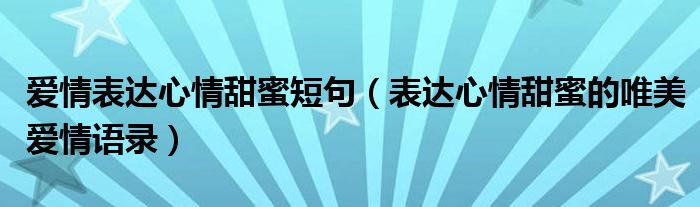 爱情表达心情甜蜜短句（表达心情甜蜜的唯美爱情语录）